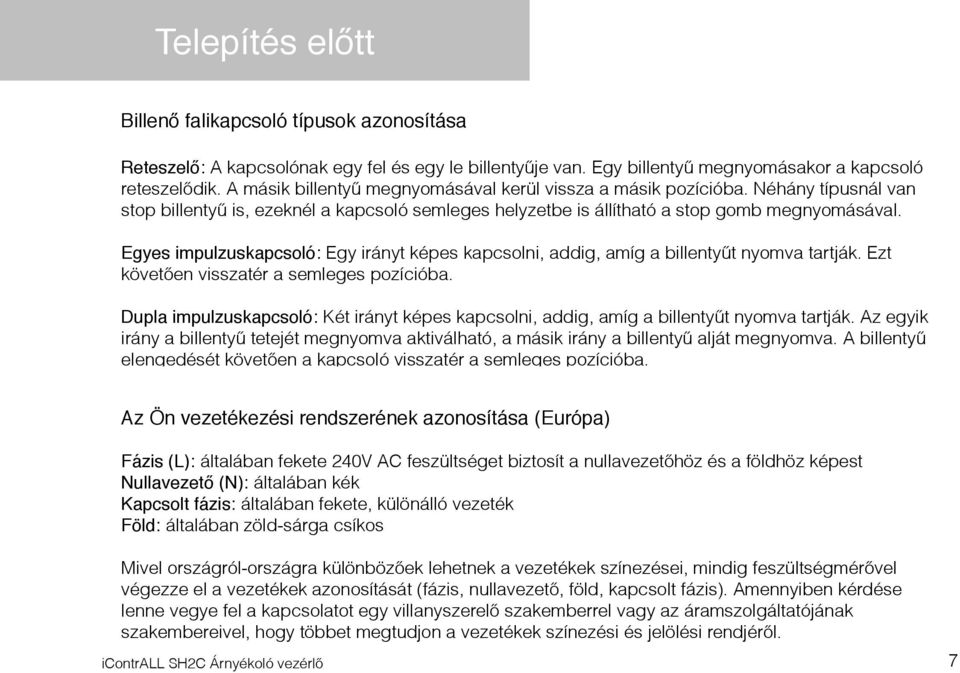 Telepítés előtt

Billenő falikapcsoló típusok azonosítása

Reteszelő: A kapcsolónak egy fel és egy le billentyűje van. Egy billentyű megnyomásakor a kapcsoló reteszelődik. A másik billentyű megnyomásával kerül vissza a másik pozícióba. Néhány típusnál van stop billentyű is, ezeknél a kapcsoló semleges helyzetbe is állítható a stop gomb megnyomásával.

Egyes impulzuskapcsoló: Egy irányt képes kapcsolni, addig, amíg a billentyűt nyomva tartják. Ezt követően visszatér a semleges pozícióba.

Dupla impulzuskapcsoló: Két irányt képes kapcsolni, addig, amíg a billentyűt nyomva tartják. Az egyik irány a billentyű tetejét megnyomva aktiválható, a másik irány a billentyű alját megnyomva. A billentyű elengedését követően a kapcsoló visszatér a semleges pozícióba.

Az Ön vezetékezési rendszerének azonosítása (Európa)

Fázis (L): általában fekete 240V AC feszültséget biztosít a nullavezetőhöz és a földhöz képest
Nullavezető (N): általában kék
Kapcsolt fázis: általában fekete, különálló vezeték
Föld: általában zöld-sárga csíkos

Mivel országról-országra különbözőek lehetnek a vezetékek színezései, mindig feszültségmérővel végezze el a vezetékek azonosítását (fázis, nullavezető, föld, kapcsolt fázis). Amennyiben kérdése lenne vegye fel a kapcsolatot egy villanyszerelő szakemberrel vagy az áramszolgáltatójának szakembereivel, hogy többet megtudjon a vezetékek színezési és jelölési rendjéről.

iContrALL SH2C Árnyékoló vezérlő

7